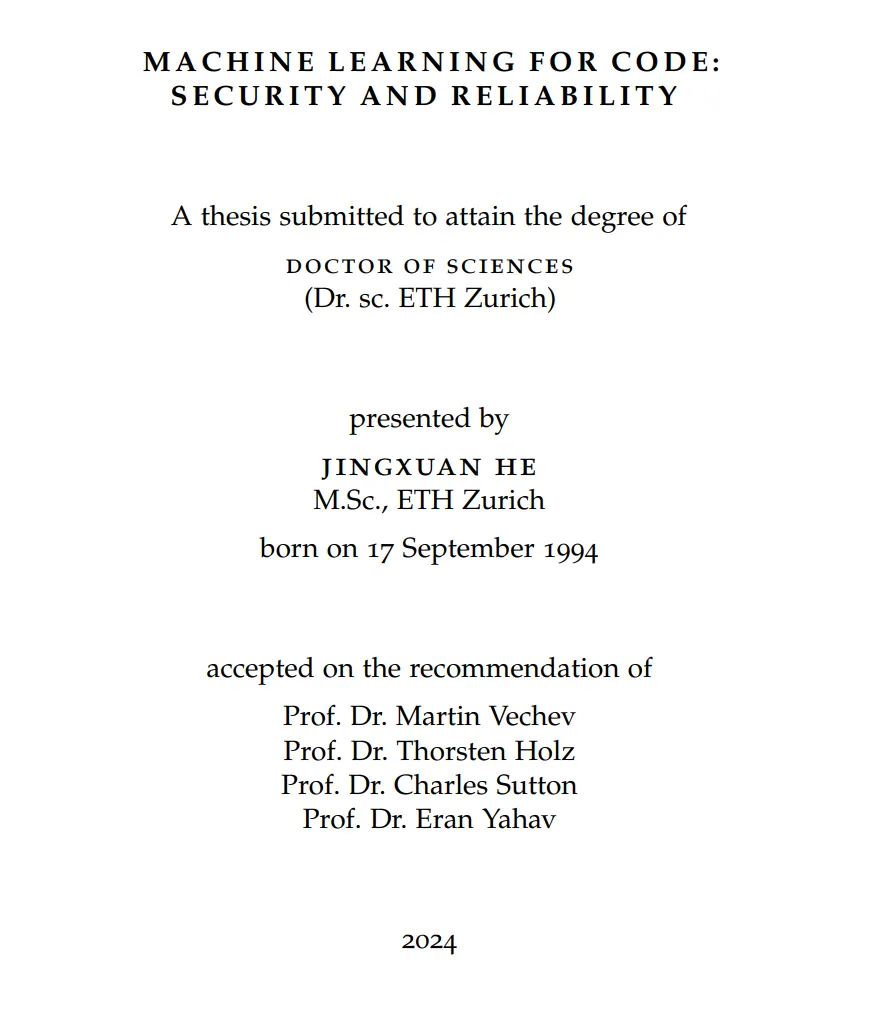 MACHINE LEARNING FOR CODE: SECURITY AND RELIABILITY

A thesis submitted to attain the degree of

DOCTOR OF SCIENCES
(Dr. sc. ETH Zurich)

presented by

JINGXUAN HE
M.Sc., ETH Zurich

born on 17 September 1994

accepted on the recommendation of

Prof. Dr. Martin Vechev
Prof. Dr. Thorsten Holz
Prof. Dr. Charles Sutton
Prof. Dr. Eran Yahav

2024